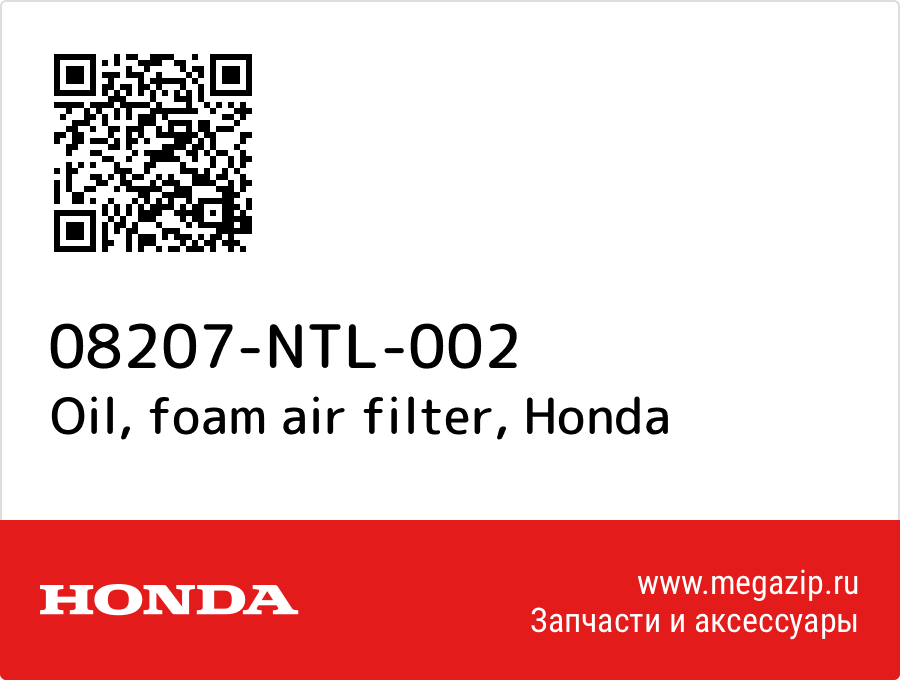 08207-NTL-002
Oil, foam air filter, Honda

HONDA

www.megazip.ru
Запчасти и аксессуары